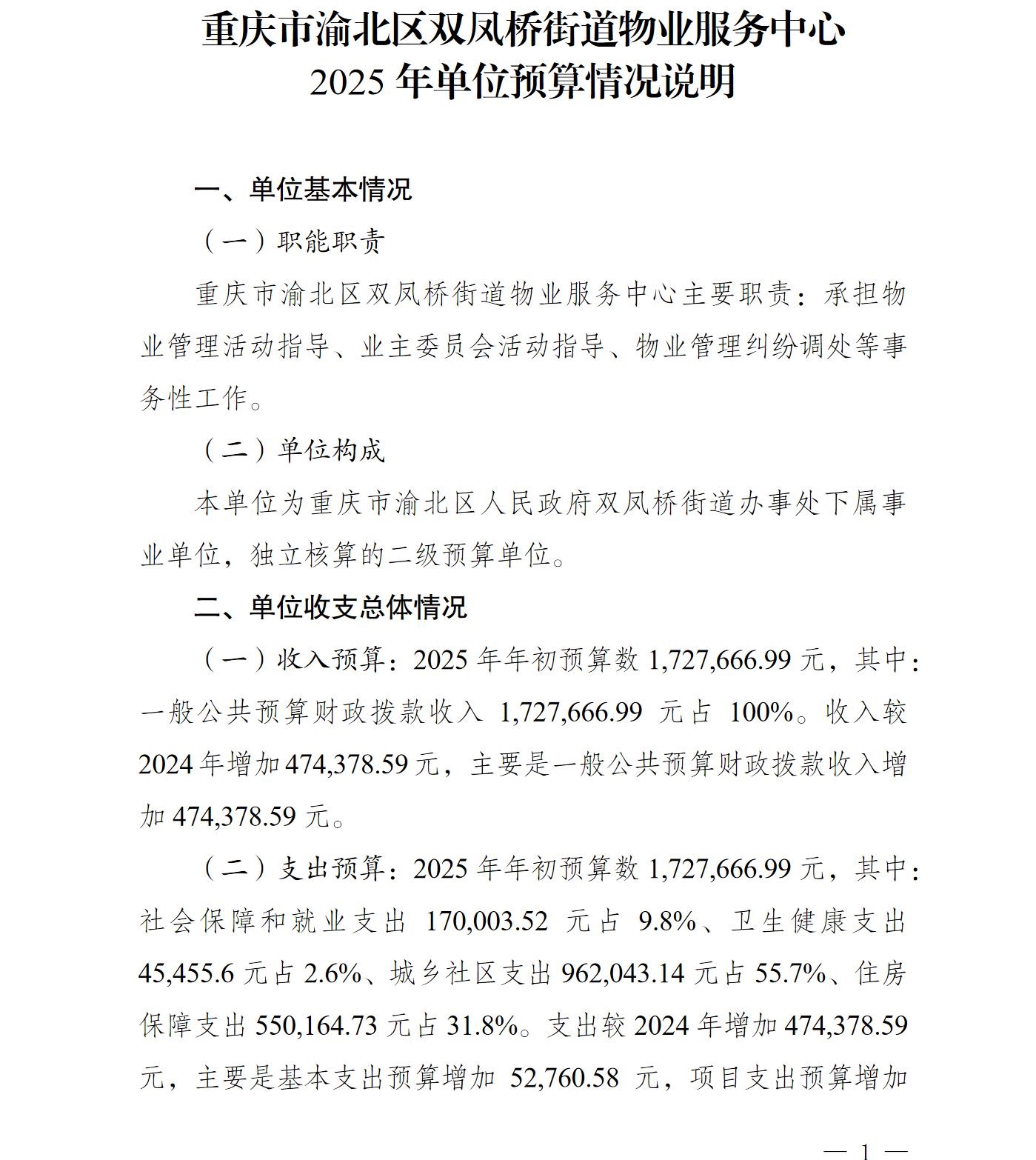 重庆市渝北区双凤桥街道物业服务中心
2025 年单位预算情况说明

一、单位基本情况

（一）职能职责

重庆市渝北区双凤桥街道物业服务中心主要职责：承担物业管理活动指导、业主委员会活动指导、物业管理纠纷调处等事务性工作。

（二）单位构成

本单位为重庆市渝北区人民政府双凤桥街道办事处下属事业单位，独立核算的二级预算单位。

二、单位收支总体情况

（一）收入预算：2025 年年初预算数 1,727,666.99 元，其中：一般公共预算财政拨款收入 1,727,666.99 元占 100%。收入较 2024 年增加 474,378.59 元，主要是一般公共预算财政拨款收入增加 474,378.59 元。

（二）支出预算：2025 年年初预算数 1,727,666.99 元，其中：社会保障和就业支出 170,003.52 元占 9.8%、卫生健康支出 45,455.6 元占 2.6%、城乡社区支出 962,043.14 元占 55.7%、住房保障支出 550,164.73 元占 31.8%。支出较 2024 年增加 474,378.59 元，主要是基本支出预算增加 52,760.58 元，项目支出预算增加

— 1 —